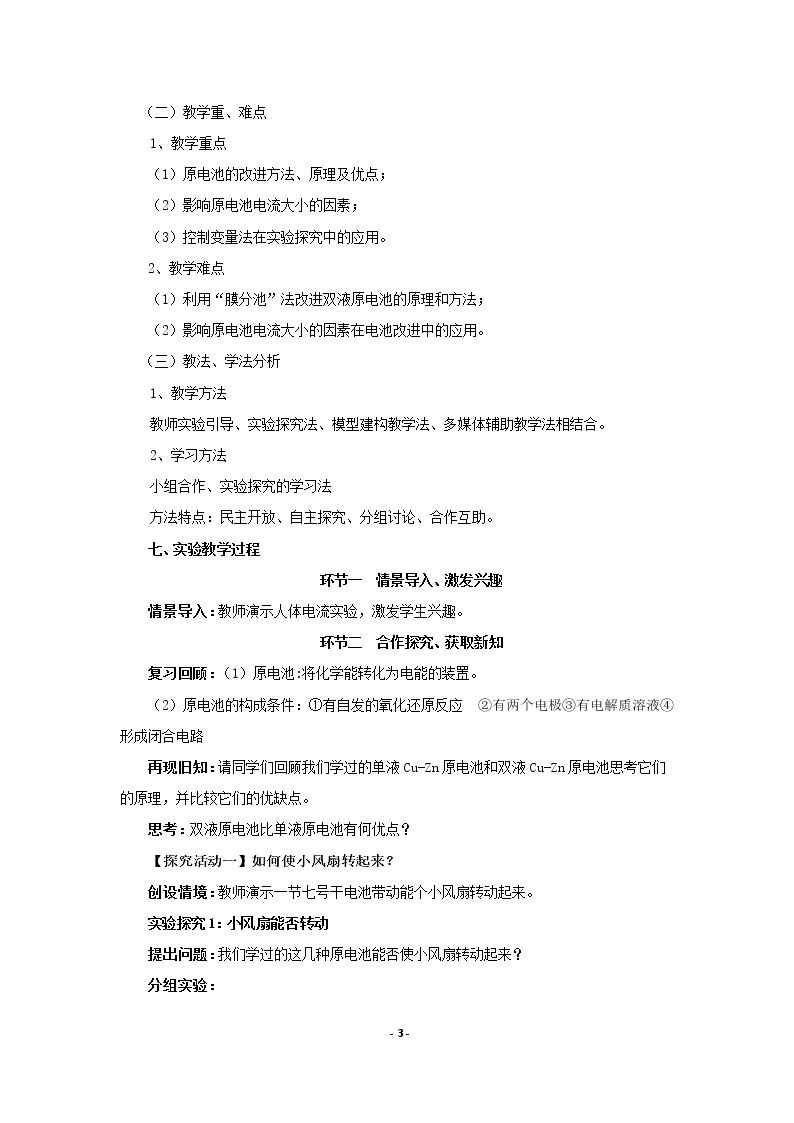 （二）教学重、难点

1、教学重点

（1）原电池的改进方法、原理及优点；

（2）影响原电池电流大小的因素；

（3）控制变量法在实验探究中的应用。

2、教学难点

（1）利用“膜分池”法改进双液原电池的原理和方法；

（2）影响原电池电流大小的因素在电池改进中的应用。

（三）教法、学法分析

1、教学方法

教师实验引导、实验探究法、模型建构教学法、多媒体辅助教学法相结合。

2、学习方法

小组合作、实验探究的学习法

方法特点：民主开放、自主探究、分组讨论、合作互助。

七、实验教学过程

环节一 情景导入、激发兴趣

情景导入：教师演示人体电流实验，激发学生兴趣。

环节二 合作探究、获取新知

复习回顾：（1）原电池:将化学能转化为电能的装置。

（2）原电池的构成条件：①有自发的氧化还原反应 ②有两个电极③有电解质溶液④形成闭合电路

再现旧知：请同学们回顾我们学过的单液Cu-Zn原电池和双液Cu-Zn原电池思考它们的原理，并比较它们的优缺点。

思考：双液原电池比单液原电池有何优点？

【探究活动一】如何使小风扇转起来？

创设情境：教师演示一节七号干电池带动能个小风扇转动起来。

实验探究1：小风扇能否转动

提出问题：我们学过的这几种原电池能否使小风扇转动起来？

分组实验：

- 3 -